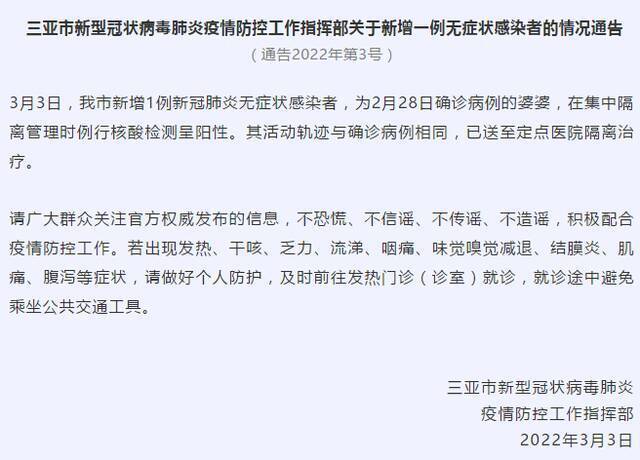 三亚市新型冠状病毒肺炎疫情防控工作指挥部关于新增一例无症状感染者的情况通告

（通告2022年第3号）

3月3日，我市新增1例新冠肺炎无症状感染者，为2月28日确诊病例的婆婆，在集中隔离管理时例行核酸检测呈阳性。其活动轨迹与确诊病例相同，已送至定点医院隔离治疗。

请广大群众关注官方权威发布的信息，不恐慌、不信谣、不传谣、不造谣，积极配合疫情防控工作。若出现发热、干咳、乏力、流涕、咽痛、味觉嗅觉减退、结膜炎、肌痛、腹泻等症状，请做好个人防护，及时前往发热门诊（诊室）就诊，就诊途中避免乘坐公共交通工具。

三亚市新型冠状病毒肺炎
疫情防控工作指挥部
2022年3月3日